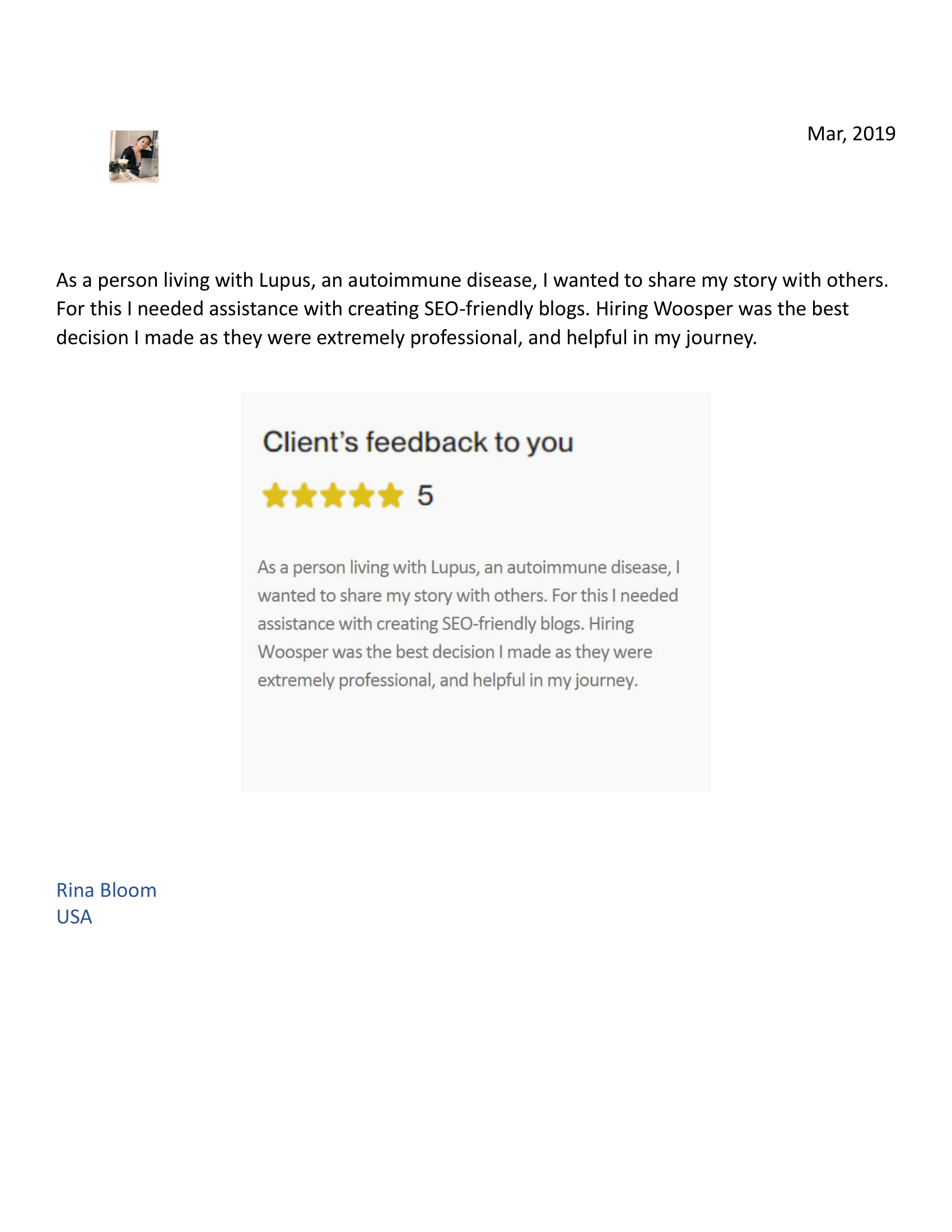 Mar, 2019

As a person living with Lupus, an autoimmune disease, I wanted to share my story with others. For this I needed assistance with creating SEO-friendly blogs. Hiring Woosper was the best decision I made as they were extremely professional, and helpful in my journey.

Client's feedback to you

5

As a person living with Lupus, an autoimmune disease, I wanted to share my story with others. For this I needed assistance with creating SEO-friendly blogs. Hiring Woosper was the best decision I made as they were extremely professional, and helpful in my journey.

Rina Bloom
USA